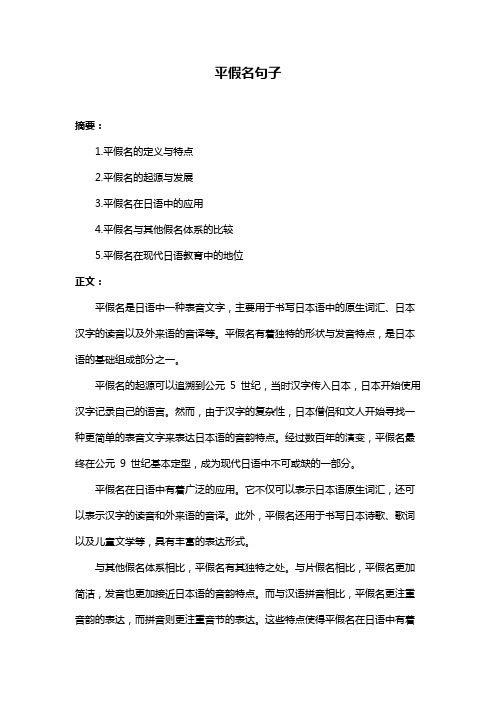 平假名句子

摘要：

1.平假名的定义与特点

2.平假名的起源与发展

3.平假名在日语中的应用

4.平假名与其他假名体系的比较

5.平假名在现代日语教育中的地位

正文：

平假名是日语中一种表音文字，主要用于书写日本语中的原生词汇、日本汉字的读音以及外来语的音译等。平假名有着独特的形状与发音特点，是日本语的基础组成部分之一。

平假名的起源可以追溯到公元 5 世纪，当时汉字传入日本，日本开始使用汉字记录自己的语言。然而，由于汉字的复杂性，日本僧侣和文人开始寻找一种更简单的表音文字来表达日本语的音韵特点。经过数百年的演变，平假名最终在公元 9 世纪基本定型，成为现代日语中不可或缺的一部分。

平假名在日语中有着广泛的应用。它不仅可以表示日本语原生词汇，还可以表示汉字的读音和外来语的音译。此外，平假名还用于书写日本诗歌、歌词以及儿童文学等，具有丰富的表达形式。

与其他假名体系相比，平假名有其独特之处。与片假名相比，平假名更加简洁，发音也更加接近日本语的音韵特点。而与汉语拼音相比，平假名更注重音韵的表达，而拼音则更注重音节的表达。这些特点使得平假名在日语中有着